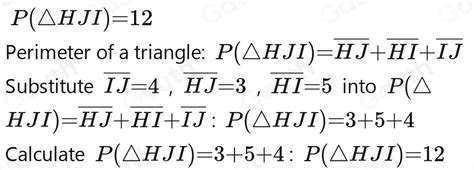 $P(\triangle HJI)=12$

Perimeter of a triangle: $P(\triangle HJI)=\overline{HJ}+\overline{HI}+\overline{IJ}$

Substitute $\overline{IJ}=4$ , $\overline{HJ}=3$ , $\overline{HI}=5$ into $P(\triangle HJI)=\overline{HJ}+\overline{HI}+\overline{IJ}$ : $P(\triangle HJI)=3+5+4$

Calculate $P(\triangle HJI)=3+5+4$ : $P(\triangle HJI)=12$